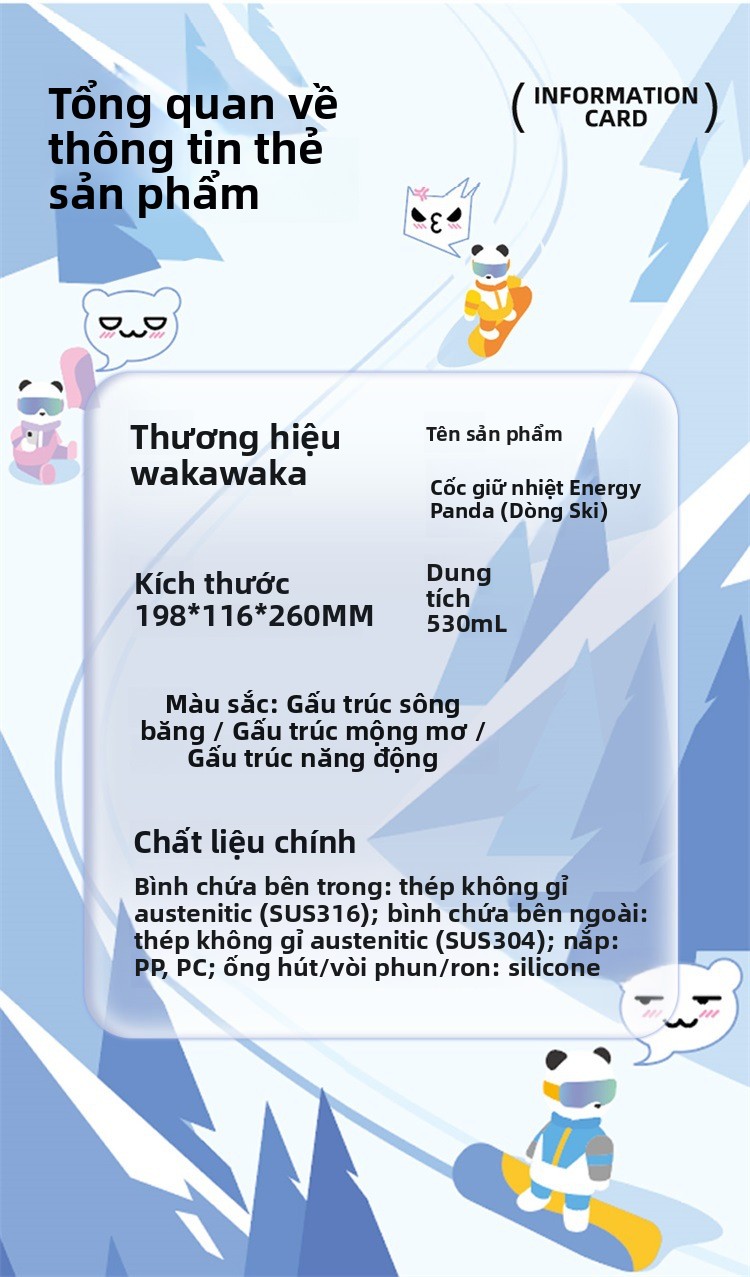 Tổng quan về thông tin thẻ sản phẩm

( INFORMATION CARD )

Thương hiệu wakawaka

Tên sản phẩm

Cốc giữ nhiệt Energy Panda (Dòng Ski)

Kích thước 198*116*260MM

Dung tích 530mL

Màu sắc: Gấu trúc sông băng / Gấu trúc mộng mơ / Gấu trúc năng động

Chất liệu chính

Bình chứa bên trong: thép không gỉ austenitic (SUS316); bình chứa bên ngoài: thép không gỉ austenitic (SUS304); nắp: PP, PC; ống hút/vòi phun/ron: silicone